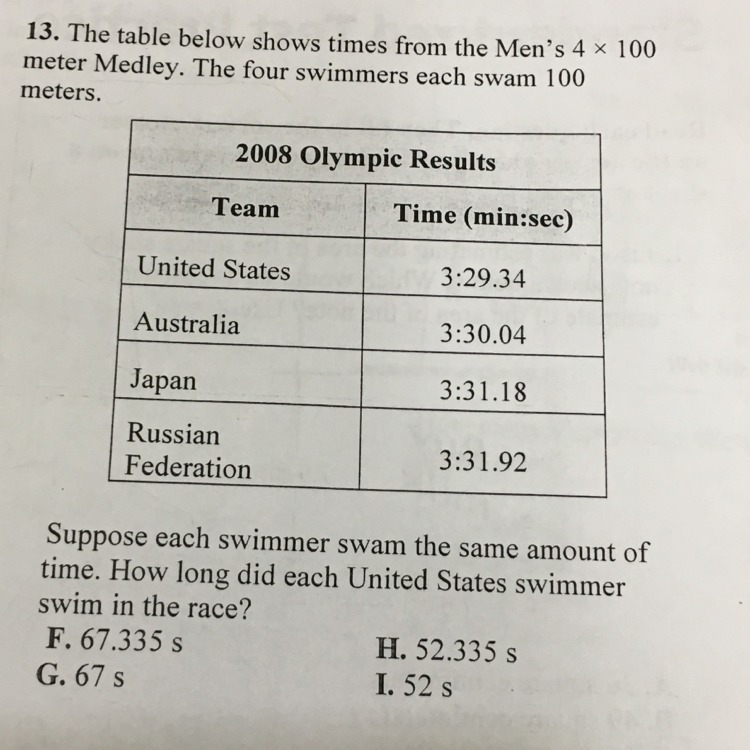 **13.** The table below shows times from the Men's $4 \times 100$ meter Medley. The four swimmers each swam 100 meters.

| 2008 Olympic Results | |
|---|---|
| **Team** | **Time (min:sec)** |
| United States | 3:29.34 |
| Australia | 3:30.04 |
| Japan | 3:31.18 |
| Russian Federation | 3:31.92 |

Suppose each swimmer swam the same amount of time. How long did each United States swimmer swim in the race?

**F.** 67.335 s
**G.** 67 s
**H.** 52.335 s
**I.** 52 s